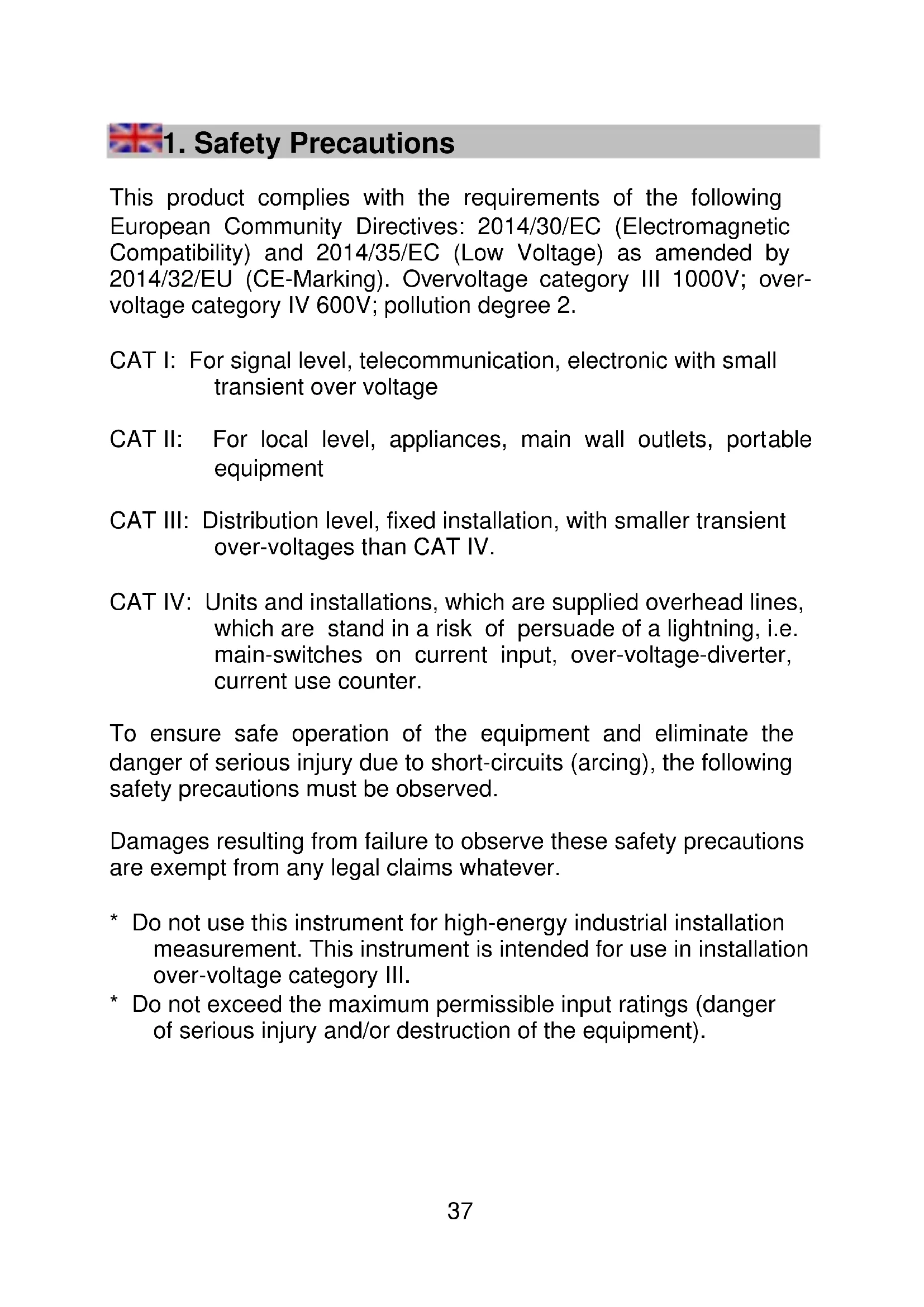 1. Safety Precautions

This product complies with the requirements of the following European Community Directives: 2014/30/EC (Electromagnetic Compatibility) and 2014/35/EC (Low Voltage) as amended by 2014/32/EU (CE-Marking). Overvoltage category III 1000V; overvoltage category IV 600V; pollution degree 2.

CAT I: For signal level, telecommunication, electronic with small transient over voltage

CAT II: For local level, appliances, main wall outlets, portable equipment

CAT III: Distribution level, fixed installation, with smaller transient over-voltages than CAT IV.

CAT IV: Units and installations, which are supplied overhead lines, which are stand in a risk of persuade of a lightning, i.e. main-switches on current input, over-voltage-diverter, current use counter.

To ensure safe operation of the equipment and eliminate the danger of serious injury due to short-circuits (arcing), the following safety precautions must be observed.

Damages resulting from failure to observe these safety precautions are exempt from any legal claims whatever.

* Do not use this instrument for high-energy industrial installation measurement. This instrument is intended for use in installation over-voltage category III.
* Do not exceed the maximum permissible input ratings (danger of serious injury and/or destruction of the equipment).

37